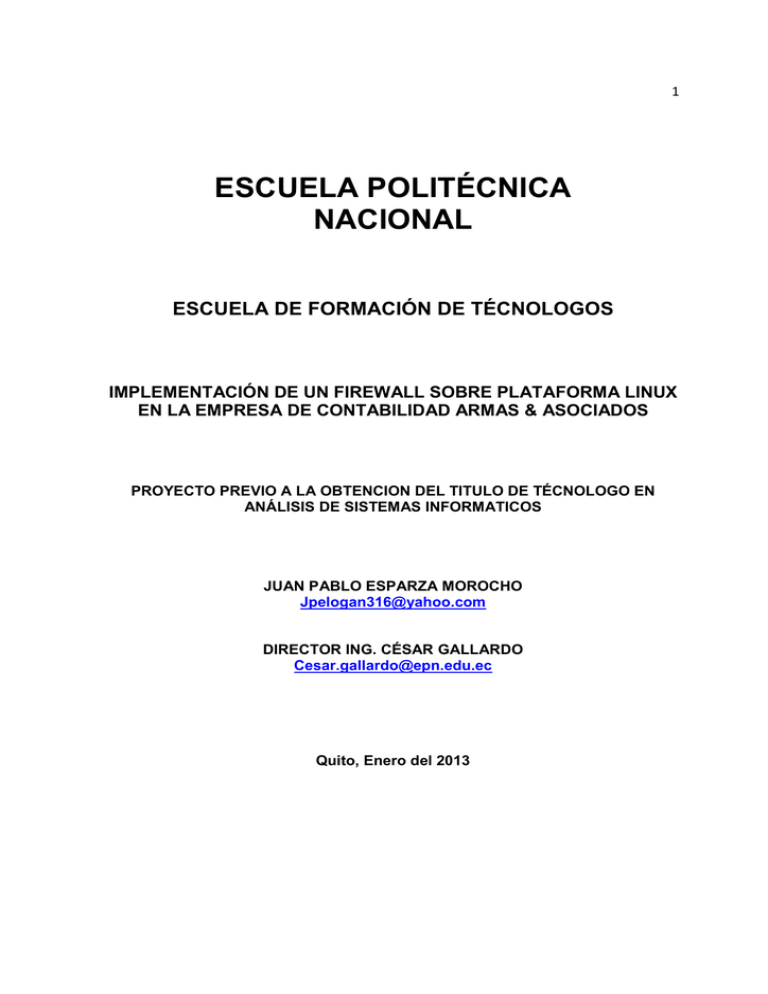 1

ESCUELA POLITÉCNICA NACIONAL

ESCUELA DE FORMACIÓN DE TÉCNOLOGOS

IMPLEMENTACIÓN DE UN FIREWALL SOBRE PLATAFORMA LINUX EN LA EMPRESA DE CONTABILIDAD ARMAS & ASOCIADOS

PROYECTO PREVIO A LA OBTENCION DEL TITULO DE TÉCNOLOGO EN ANÁLISIS DE SISTEMAS INFORMATICOS

JUAN PABLO ESPARZA MOROCHO
Jpelogan316@yahoo.com

DIRECTOR ING. CÉSAR GALLARDO
Cesar.gallardo@epn.edu.ec

Quito, Enero del 2013